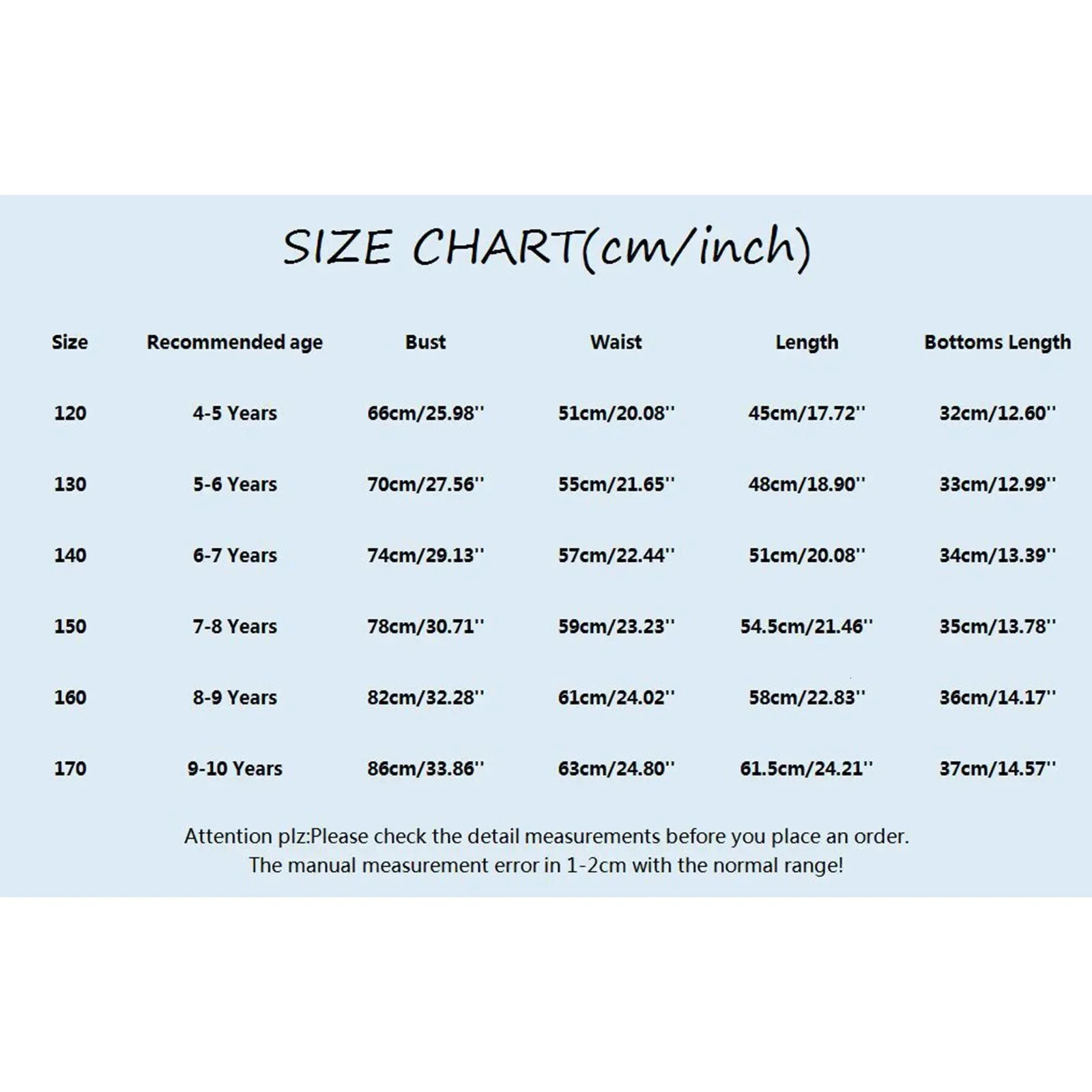 SIZE CHART(cm/inch)

| Size | Recommended age | Bust | Waist | Length | Bottoms Length |
|---|---|---|---|---|---|
| 120 | 4-5 Years | 66cm/25.98'' | 51cm/20.08'' | 45cm/17.72'' | 32cm/12.60'' |
| 130 | 5-6 Years | 70cm/27.56'' | 55cm/21.65'' | 48cm/18.90'' | 33cm/12.99'' |
| 140 | 6-7 Years | 74cm/29.13'' | 57cm/22.44'' | 51cm/20.08'' | 34cm/13.39'' |
| 150 | 7-8 Years | 78cm/30.71'' | 59cm/23.23'' | 54.5cm/21.46'' | 35cm/13.78'' |
| 160 | 8-9 Years | 82cm/32.28'' | 61cm/24.02'' | 58cm/22.83'' | 36cm/14.17'' |
| 170 | 9-10 Years | 86cm/33.86'' | 63cm/24.80'' | 61.5cm/24.21'' | 37cm/14.57'' |

Attention plz:Please check the detail measurements before you place an order.
The manual measurement error in 1-2cm with the normal range!